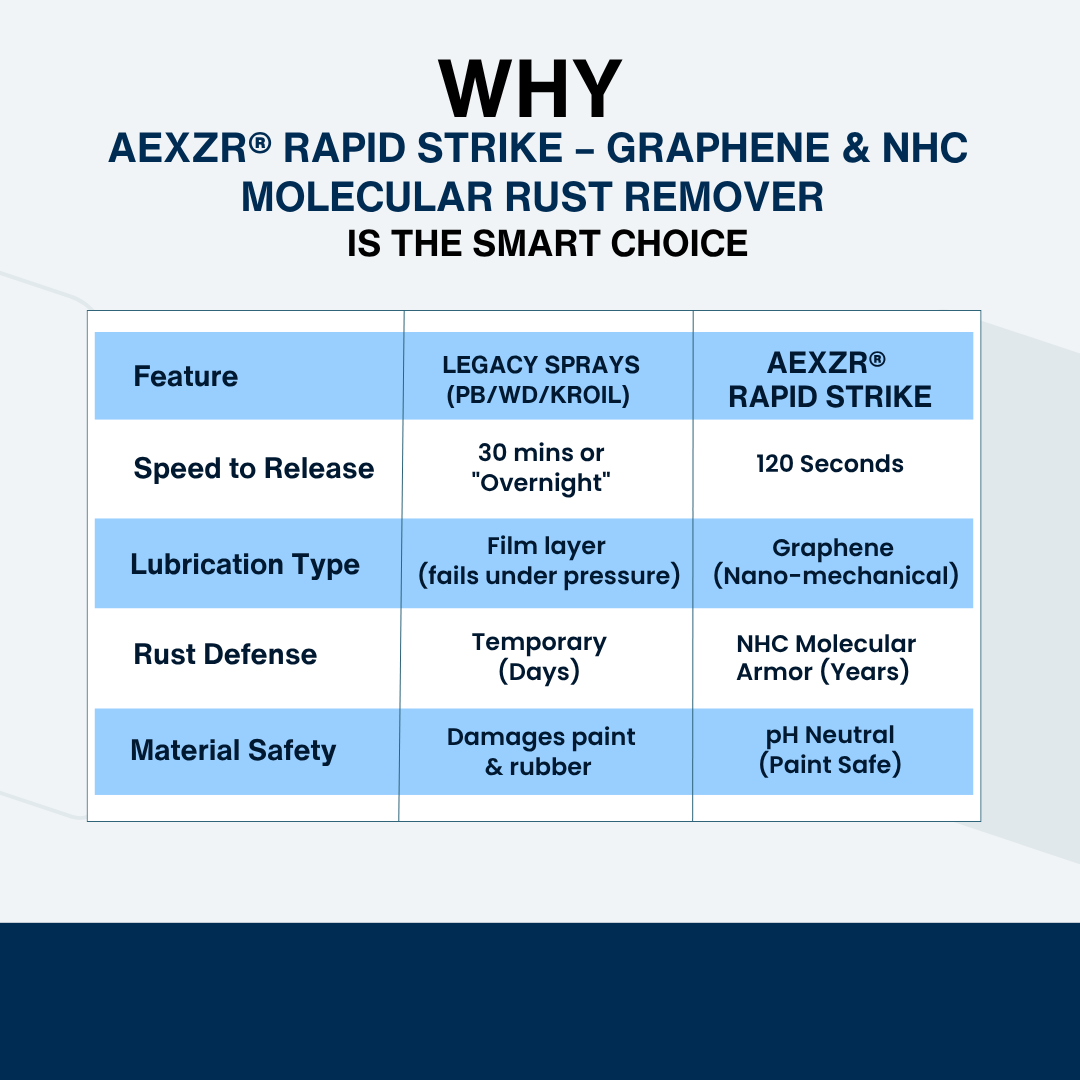 WHY
AEXZR® RAPID STRIKE – GRAPHENE & NHC MOLECULAR RUST REMOVER
IS THE SMART CHOICE

| Feature | LEGACY SPRAYS (PB/WD/KROIL) | AEXZR® RAPID STRIKE |
|---|---|---|
| Speed to Release | 30 mins or "Overnight" | 120 Seconds |
| Lubrication Type | Film layer (fails under pressure) | Graphene (Nano-mechanical) |
| Rust Defense | Temporary (Days) | NHC Molecular Armor (Years) |
| Material Safety | Damages paint & rubber | pH Neutral (Paint Safe) |